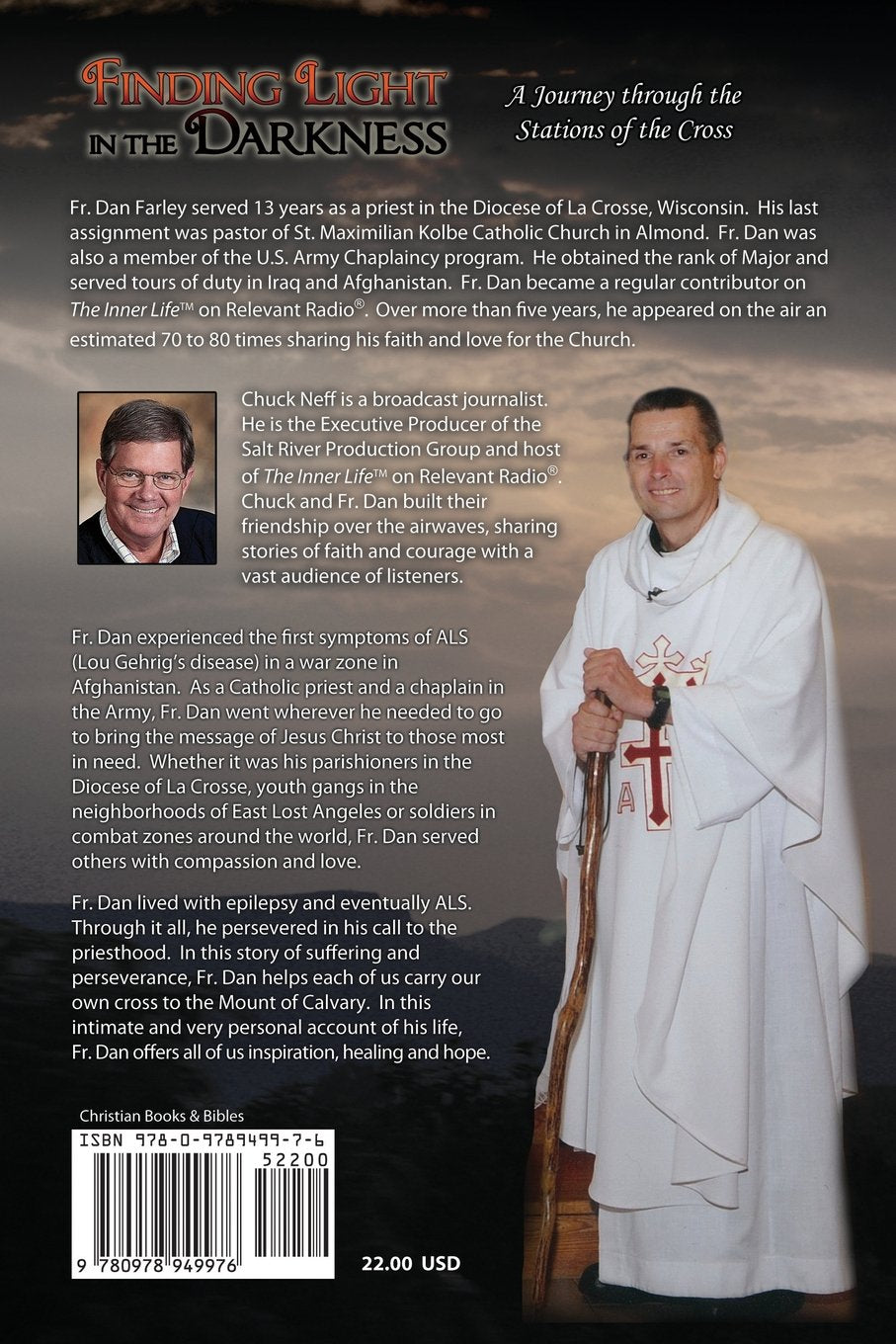 FINDING LIGHT IN THE DARKNESS

A Journey through the Stations of the Cross

Fr. Dan Farley served 13 years as a priest in the Diocese of La Crosse, Wisconsin. His last assignment was pastor of St. Maximilian Kolbe Catholic Church in Almond. Fr. Dan was also a member of the U.S. Army Chaplaincy program. He obtained the rank of Major and served tours of duty in Iraq and Afghanistan. Fr. Dan became a regular contributor on The Inner Life™ on Relevant Radio®. Over more than five years, he appeared on the air an estimated 70 to 80 times sharing his faith and love for the Church.

Chuck Neff is a broadcast journalist. He is the Executive Producer of the Salt River Production Group and host of The Inner Life™ on Relevant Radio®. Chuck and Fr. Dan built their friendship over the airwaves, sharing stories of faith and courage with a vast audience of listeners.

Fr. Dan experienced the first symptoms of ALS (Lou Gehrig's disease) in a war zone in Afghanistan. As a Catholic priest and a chaplain in the Army, Fr. Dan went wherever he needed to go to bring the message of Jesus Christ to those most in need. Whether it was his parishioners in the Diocese of La Crosse, youth gangs in the neighborhoods of East Lost Angeles or soldiers in combat zones around the world, Fr. Dan served others with compassion and love.

Fr. Dan lived with epilepsy and eventually ALS. Through it all, he persevered in his call to the priesthood. In this story of suffering and perseverance, Fr. Dan helps each of us carry our own cross to the Mount of Calvary. In this intimate and very personal account of his life, Fr. Dan offers all of us inspiration, healing and hope.

Christian Books & Bibles

ISBN 978-0-9789499-7-6

52200

9 780978 949976

22.00 USD